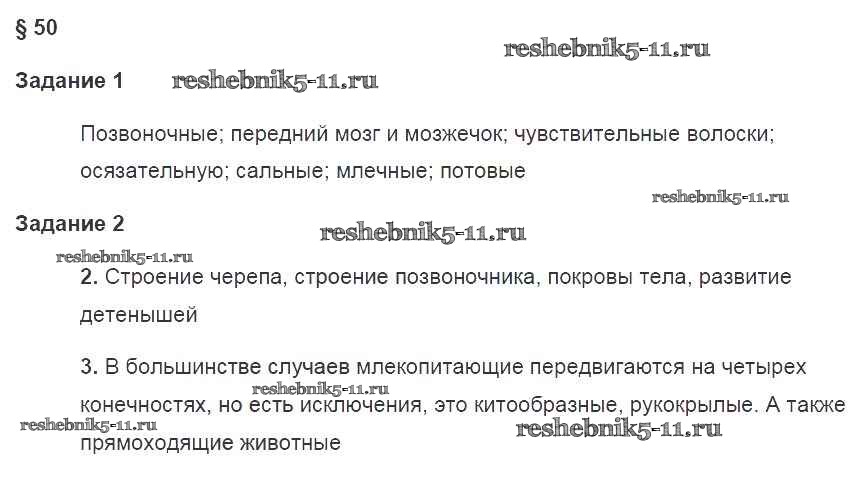 § 50

Задание 1

Позвоночные; передний мозг и мозжечок; чувствительные волоски; осязательную; сальные; млечные; потовые

Задание 2

2. Строение черепа, строение позвоночника, покровы тела, развитие детенышей

3. В большинстве случаев млекопитающие передвигаются на четырех конечностях, но есть исключения, это китообразные, рукокрылые. А также прямоходящие животные

reshebnik5-11.ru